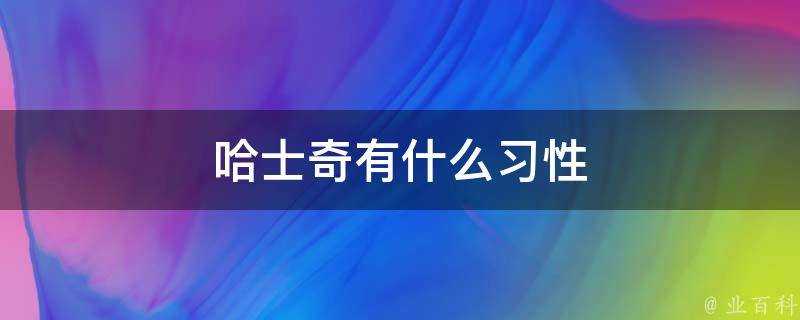 哈士奇有什么习性

@ 业百科